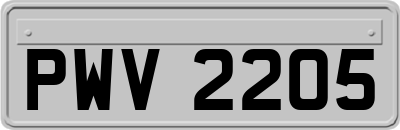 PWV 2205